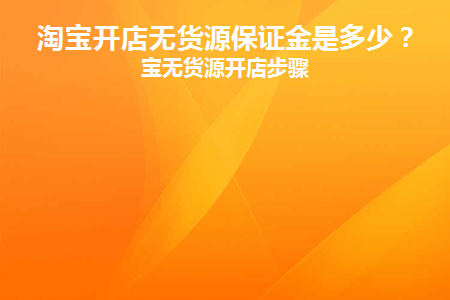 淘宝开店无货源保证金是多少？
宝无货源开店步骤